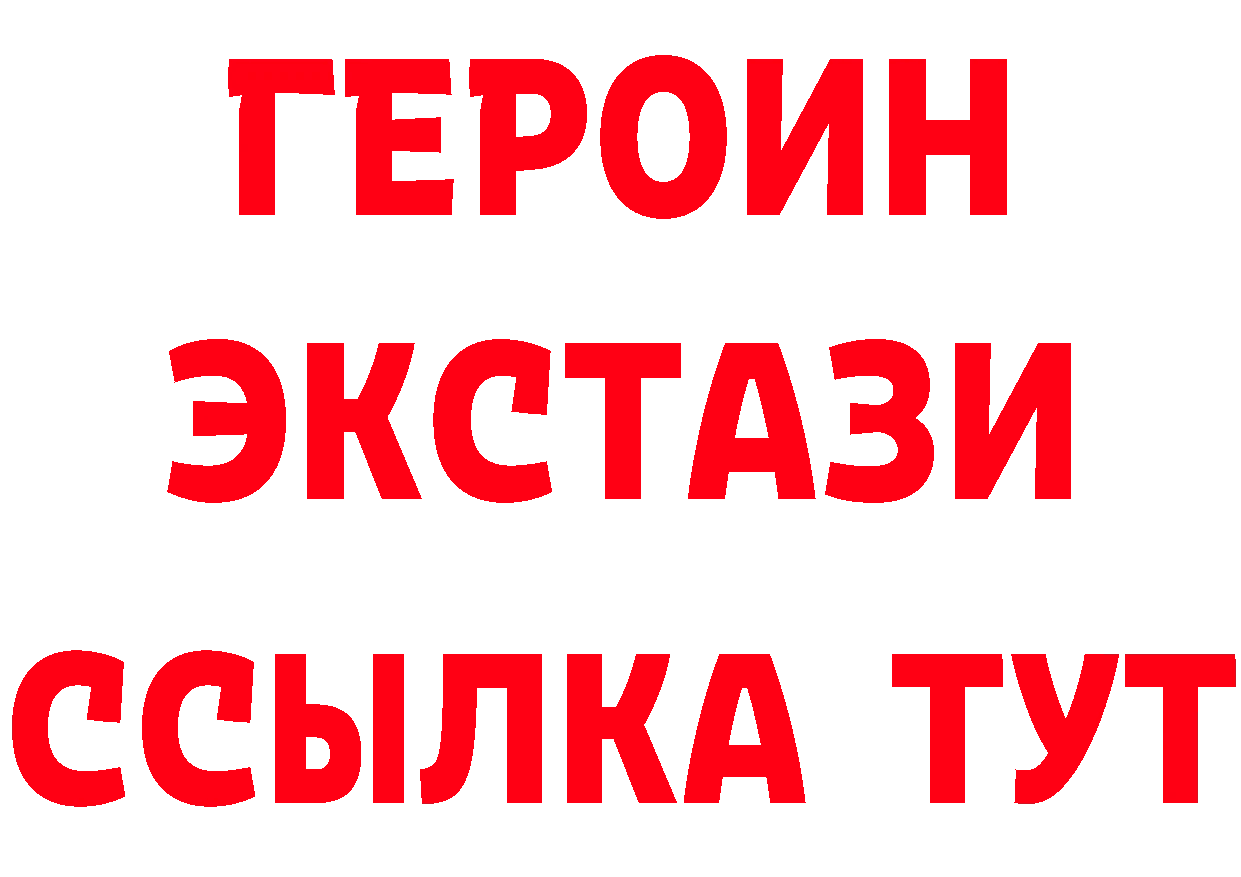 ГЕРОИН ЭКСТАЗИ ССЫЛКА ТУТ